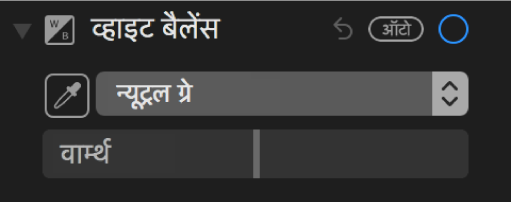 W B व्हाइट बैलेंस ऑटो

न्यूट्रल ग्रे

वार्म्थ